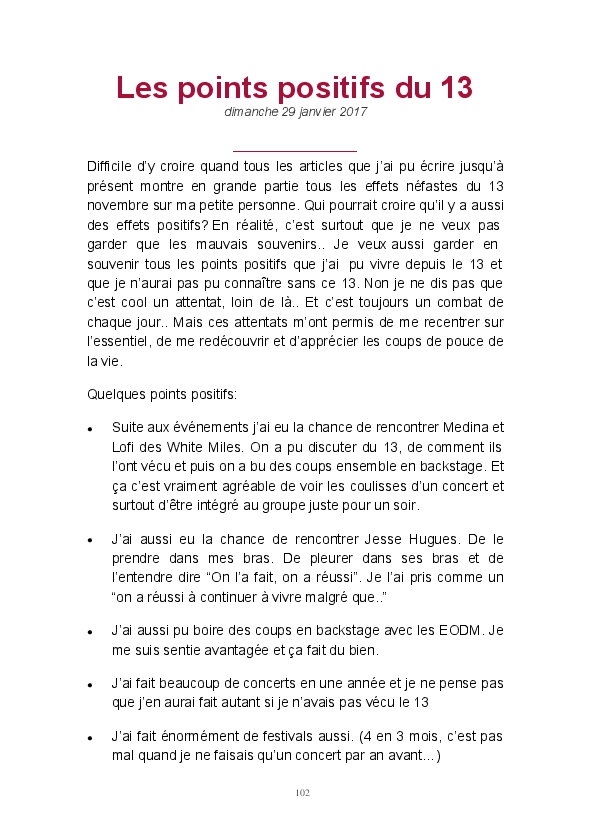 Les points positifs du 13

dimanche 29 janvier 2017

Difficile d'y croire quand tous les articles que j'ai pu écrire jusqu'à présent montre en grande partie tous les effets néfastes du 13 novembre sur ma petite personne. Qui pourrait croire qu'il y a aussi des effets positifs? En réalité, c'est surtout que je ne veux pas garder que les mauvais souvenirs.. Je veux aussi garder en souvenir tous les points positifs que j'ai pu vivre depuis le 13 et que je n'aurai pas pu connaître sans ce 13. Non je ne dis pas que c'est cool un attentat, loin de là.. Et c'est toujours un combat de chaque jour.. Mais ces attentats m'ont permis de me recentrer sur l'essentiel, de me redécouvrir et d'apprécier les coups de pouce de la vie.

Quelques points positifs:

• Suite aux événements j'ai eu la chance de rencontrer Medina et Lofi des White Miles. On a pu discuter du 13, de comment ils l'ont vécu et puis on a bu des coups ensemble en backstage. Et ça c'est vraiment agréable de voir les coulisses d'un concert et surtout d'être intégré au groupe juste pour un soir.

• J'ai aussi eu la chance de rencontrer Jesse Hugues. De le prendre dans mes bras. De pleurer dans ses bras et de l'entendre dire "On l'a fait, on a réussi". Je l'ai pris comme un "on a réussi à continuer à vivre malgré que.."

• J'ai aussi pu boire des coups en backstage avec les EODM. Je me suis sentie avantagée et ça fait du bien.

• J'ai fait beaucoup de concerts en une année et je ne pense pas que j'en aurai fait autant si je n'avais pas vécu le 13

• J'ai fait énormément de festivals aussi. (4 en 3 mois, c'est pas mal quand je ne faisais qu'un concert par an avant...)

102